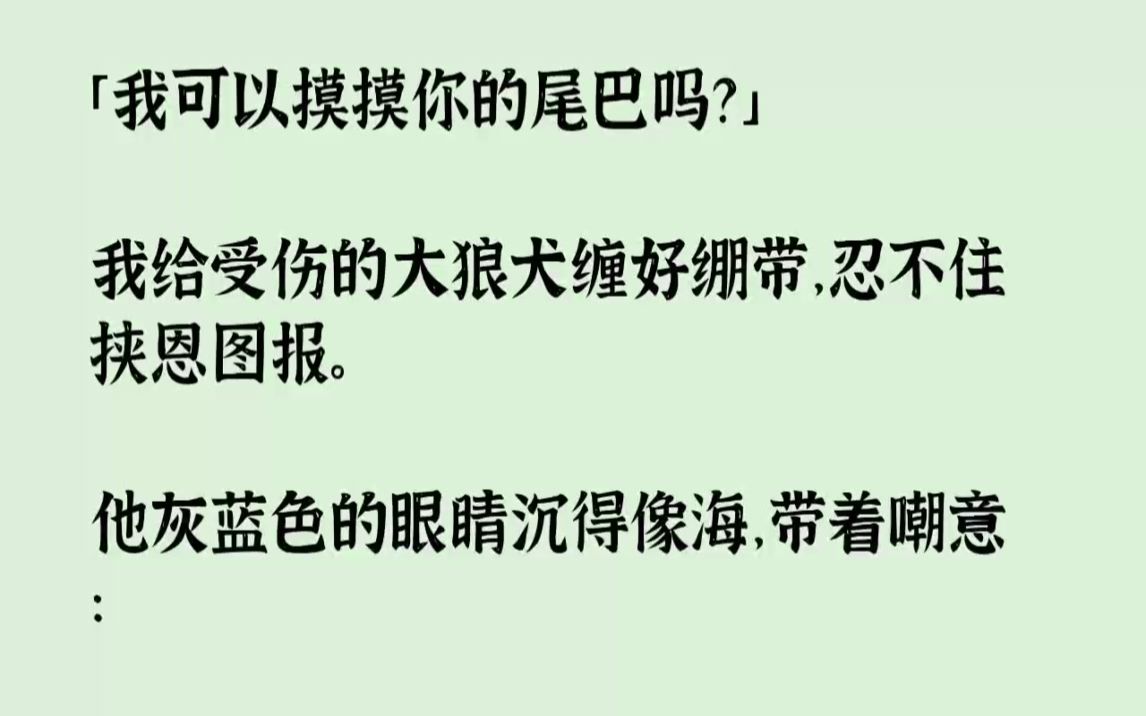 「我可以摸摸你的尾巴吗?」

我给受伤的大狼犬缠好绷带,忍不住挟恩图报。

他灰蓝色的眼睛沉得像海,带着嘲意: